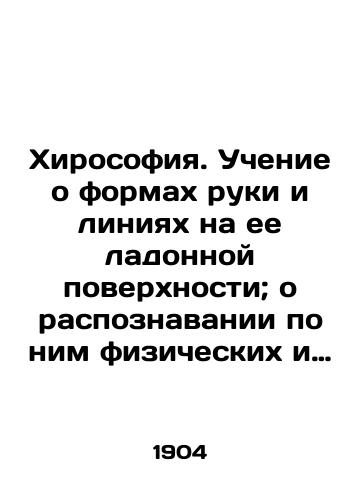 Хирософия. Учение о формах руки и линиях на ее ладонной поверхности; о распознавании по ним физических и…

1904